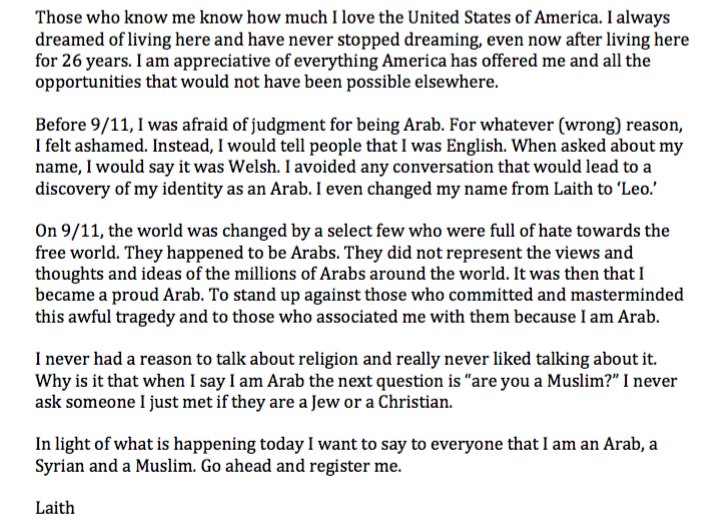 Those who know me know how much I love the United States of America. I always dreamed of living here and have never stopped dreaming, even now after living here for 26 years. I am appreciative of everything America has offered me and all the opportunities that would not have been possible elsewhere.

Before 9/11, I was afraid of judgment for being Arab. For whatever (wrong) reason, I felt ashamed. Instead, I would tell people that I was English. When asked about my name, I would say it was Welsh. I avoided any conversation that would lead to a discovery of my identity as an Arab. I even changed my name from Laith to 'Leo.'

On 9/11, the world was changed by a select few who were full of hate towards the free world. They happened to be Arabs. They did not represent the views and thoughts and ideas of the millions of Arabs around the world. It was then that I became a proud Arab. To stand up against those who committed and masterminded this awful tragedy and to those who associated me with them because I am Arab.

I never had a reason to talk about religion and really never liked talking about it. Why is it that when I say I am Arab the next question is "are you a Muslim?" I never ask someone I just met if they are a Jew or a Christian.

In light of what is happening today I want to say to everyone that I am an Arab, a Syrian and a Muslim. Go ahead and register me.

Laith